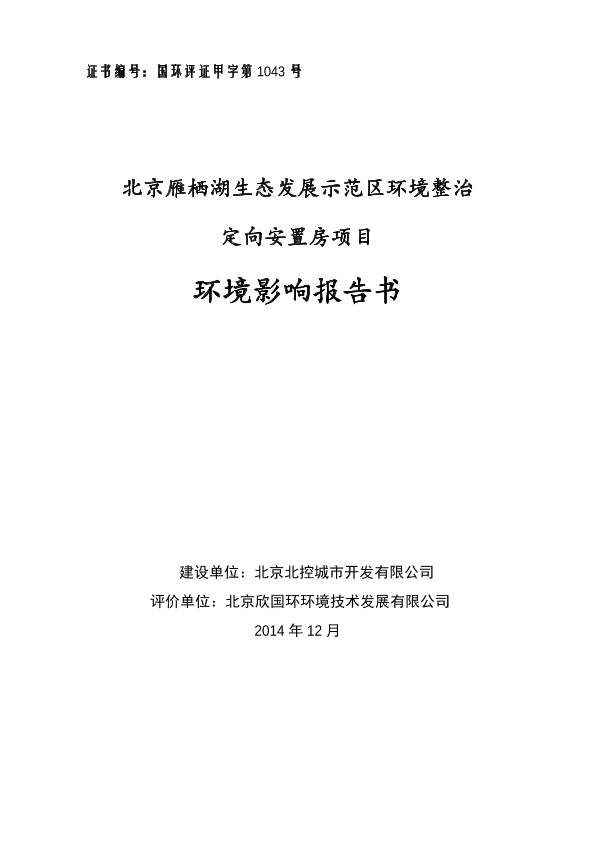 证书编号：国环评证甲字第 1043 号

北京雁栖湖生态发展示范区环境整治

定向安置房项目

环境影响报告书

建设单位：北京北控城市开发有限公司

评价单位：北京欣国环环境技术发展有限公司

2014 年 12 月